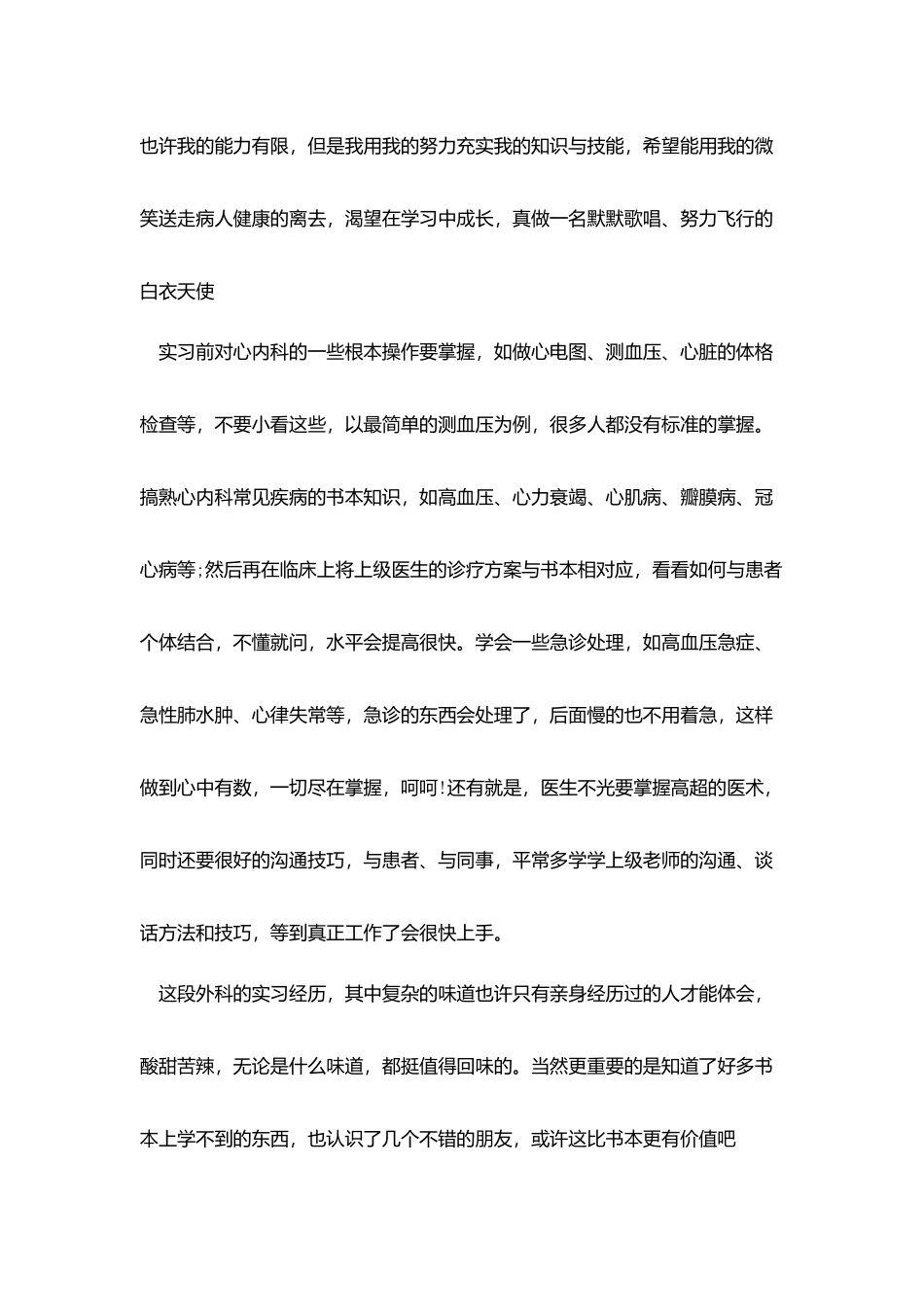 也许我的能力有限，但是我用我的努力充实我的知识与技能，希望能用我的微笑送走病人健康的离去，渴望在学习中成长，真做一名默默歌唱、努力飞行的白衣天使

实习前对心内科的一些根本操作要掌握，如做心电图、测血压、心脏的体格检查等，不要小看这些，以最简单的测血压为例，很多人都没有标准的掌握。搞熟心内科常见疾病的书本知识，如高血压、心力衰竭、心肌病、瓣膜病、冠心病等;然后再在临床上将上级医生的诊疗方案与书本相对应，看看如何与患者个体结合，不懂就问，水平会提高很快。学会一些急诊处理，如高血压急症、急性肺水肿、心律失常等，急诊的东西会处理了，后面慢的也不用着急，这样做到心中有数，一切尽在掌握，呵呵!还有就是，医生不光要掌握高超的医术，同时还要很好的沟通技巧，与患者、与同事，平常多学学上级老师的沟通、谈话方法和技巧，等到真正工作了会很快上手。

这段外科的实习经历，其中复杂的味道也许只有亲身经历过的人才能体会，酸甜苦辣，无论是什么味道，都挺值得回味的。当然更重要的是知道了好多书本上学不到的东西，也认识了几个不错的朋友，或许这比书本更有价值吧